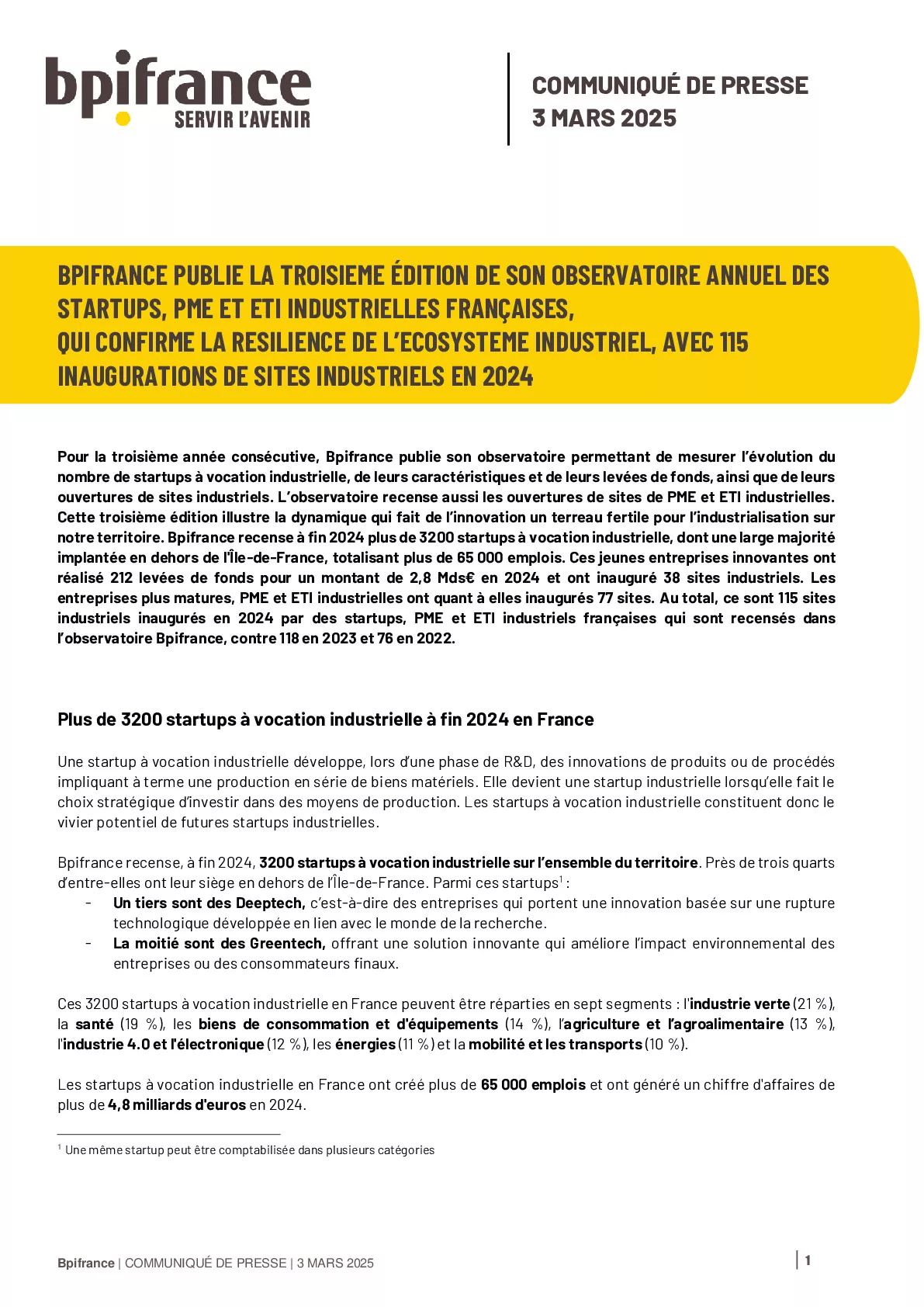 bpifrance
SERVIR L'AVENIR

COMMUNIQUÉ DE PRESSE
3 MARS 2025

BPIFRANCE PUBLIE LA TROISIEME ÉDITION DE SON OBSERVATOIRE ANNUEL DES STARTUPS, PME ET ETI INDUSTRIELLES FRANÇAISES,
QUI CONFIRME LA RESILIENCE DE L'ECOSYSTEME INDUSTRIEL, AVEC 115 INAUGURATIONS DE SITES INDUSTRIELS EN 2024

Pour la troisième année consécutive, Bpifrance publie son observatoire permettant de mesurer l'évolution du nombre de startups à vocation industrielle, de leurs caractéristiques et de leurs levées de fonds, ainsi que de leurs ouvertures de sites industriels. L'observatoire recense aussi les ouvertures de sites de PME et ETI industrielles. Cette troisième édition illustre la dynamique qui fait de l'innovation un terreau fertile pour l'industrialisation sur notre territoire. Bpifrance recense à fin 2024 plus de 3200 startups à vocation industrielle, dont une large majorité implantée en dehors de l'Île-de-France, totalisant plus de 65 000 emplois. Ces jeunes entreprises innovantes ont réalisé 212 levées de fonds pour un montant de 2,8 Mds€ en 2024 et ont inauguré 38 sites industriels. Les entreprises plus matures, PME et ETI industrielles ont quant à elles inaugurés 77 sites. Au total, ce sont 115 sites industriels inaugurés en 2024 par des startups, PME et ETI industriels françaises qui sont recensés dans l'observatoire Bpifrance, contre 118 en 2023 et 76 en 2022.

Plus de 3200 startups à vocation industrielle à fin 2024 en France

Une startup à vocation industrielle développe, lors d'une phase de R&D, des innovations de produits ou de procédés impliquant à terme une production en série de biens matériels. Elle devient une startup industrielle lorsqu'elle fait le choix stratégique d'investir dans des moyens de production. Les startups à vocation industrielle constituent donc le vivier potentiel de futures startups industrielles.

Bpifrance recense, à fin 2024, 3200 startups à vocation industrielle sur l'ensemble du territoire. Près de trois quarts d'entre-elles ont leur siège en dehors de l'Île-de-France. Parmi ces startups$^1$ :
- Un tiers sont des Deeptech, c'est-à-dire des entreprises qui portent une innovation basée sur une rupture technologique développée en lien avec le monde de la recherche.
- La moitié sont des Greentech, offrant une solution innovante qui améliore l'impact environnemental des entreprises ou des consommateurs finaux.

Ces 3200 startups à vocation industrielle en France peuvent être réparties en sept segments : l'industrie verte (21 %), la santé (19 %), les biens de consommation et d'équipements (14 %), l'agriculture et l'agroalimentaire (13 %), l'industrie 4.0 et l'électronique (12 %), les énergies (11 %) et la mobilité et les transports (10 %).

Les startups à vocation industrielle en France ont créé plus de 65 000 emplois et ont généré un chiffre d'affaires de plus de 4,8 milliards d'euros en 2024.

$^1$ Une même startup peut être comptabilisée dans plusieurs catégories

Bpifrance | COMMUNIQUÉ DE PRESSE | 3 MARS 2025 | 1